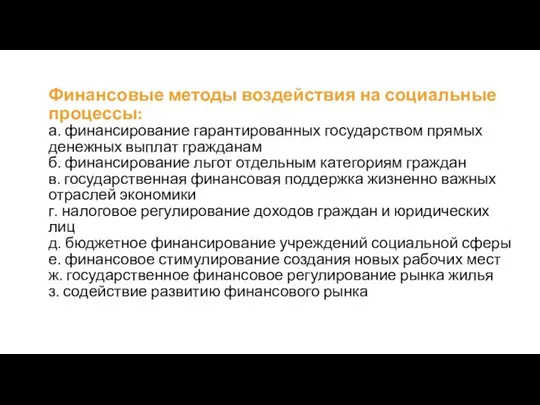 Финансовые методы воздействия на социальные процессы:
а. финансирование гарантированных государством прямых денежных выплат гражданам
б. финансирование льгот отдельным категориям граждан
в. государственная финансовая поддержка жизненно важных отраслей экономики
г. налоговое регулирование доходов граждан и юридических лиц
д. бюджетное финансирование учреждений социальной сферы
е. финансовое стимулирование создания новых рабочих мест
ж. государственное финансовое регулирование рынка жилья
з. содействие развитию финансового рынка